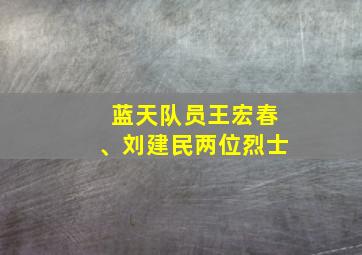 蓝天队员王宏春、刘建民两位烈士